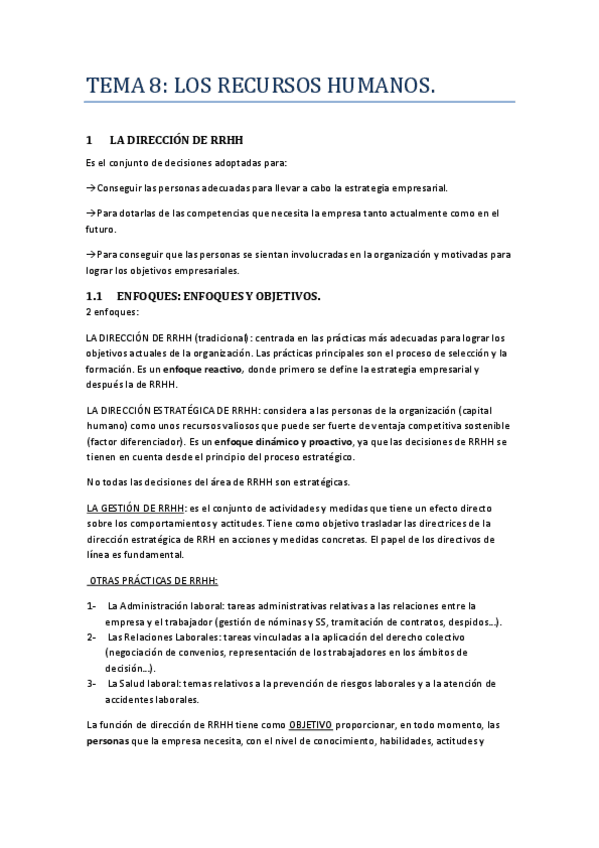 TEMA 8: LOS RECURSOS HUMANOS.

1 LA DIRECCIÓN DE RRHH

Es el conjunto de decisiones adoptadas para:

→Conseguir las personas adecuadas para llevar a cabo la estrategia empresarial.

→Para dotarlas de las competencias que necesita la empresa tanto actualmente como en el futuro.

→Para conseguir que las personas se sientan involucradas en la organización y motivadas para lograr los objetivos empresariales.

1.1 ENFOQUES: ENFOQUES Y OBJETIVOS.
2 enfoques:

LA DIRECCIÓN DE RRHH (tradicional): centrada en las prácticas más adecuadas para lograr los objetivos actuales de la organización. Las prácticas principales son el proceso de selección y la formación. Es un enfoque reactivo, donde primero se define la estrategia empresarial y después la de RRHH.

LA DIRECCIÓN ESTRATÉGICA DE RRHH: considera a las personas de la organización (capital humano) como unos recursos valiosos que puede ser fuerte de ventaja competitiva sostenible (factor diferenciador). Es un enfoque dinámico y proactivo, ya que las decisiones de RRHH se tienen en cuenta desde el principio del proceso estratégico.

No todas las decisiones del área de RRHH son estratégicas.

LA GESTIÓN DE RRHH: es el conjunto de actividades y medidas que tiene un efecto directo sobre los comportamientos y actitudes. Tiene como objetivo trasladar las directrices de la dirección estratégica de RRH en acciones y medidas concretas. El papel de los directivos de línea es fundamental.

OTRAS PRÁCTICAS DE RRHH:

1- La Administración laboral: tareas administrativas relativas a las relaciones entre la empresa y el trabajador (gestión de nóminas y SS, tramitación de contratos, despidos...).
2- Las Relaciones Laborales: tareas vinculadas a la aplicación del derecho colectivo (negociación de convenios, representación de los trabajadores en los ámbitos de decisión...).
3- La Salud laboral: temas relativos a la prevención de riesgos laborales y a la atención de accidentes laborales.

La función de dirección de RRHH tiene como OBJETIVO proporcionar, en todo momento, las personas que la empresa necesita, con el nivel de conocimiento, habilidades, actitudes y